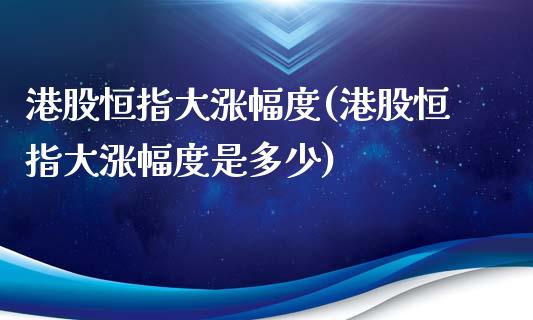 港股恒指大涨幅度(港股恒指大涨幅度是多少)